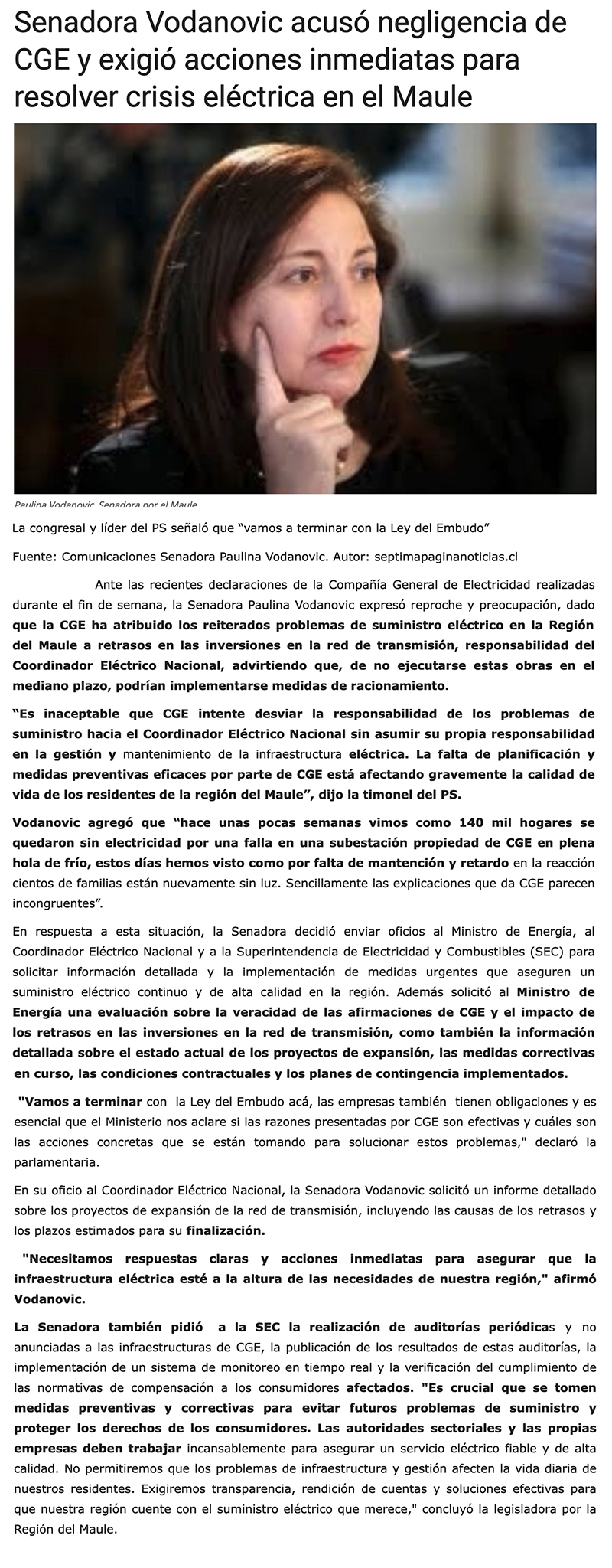 Senadora Vodanovic acusó negligencia de CGE y exigió acciones inmediatas para resolver crisis eléctrica en el Maule

Paulina Vodanovic, Senadora por el Maule

La congresal y líder del PS señaló que “vamos a terminar con la Ley del Embudo”

Fuente: Comunicaciones Senadora Paulina Vodanovic. Autor: septimapaginanoticias.cl

Ante las recientes declaraciones de la Compañía General de Electricidad realizadas durante el fin de semana, la Senadora Paulina Vodanovic expresó reproche y preocupación, dado que la CGE ha atribuido los reiterados problemas de suministro eléctrico en la Región del Maule a retrasos en las inversiones en la red de transmisión, responsabilidad del Coordinador Eléctrico Nacional, advirtiendo que, de no ejecutarse estas obras en el mediano plazo, podrían implementarse medidas de racionamiento.

“Es inaceptable que CGE intente desviar la responsabilidad de los problemas de suministro hacia el Coordinador Eléctrico Nacional sin asumir su propia responsabilidad en la gestión y mantenimiento de la infraestructura eléctrica. La falta de planificación y medidas preventivas eficaces por parte de CGE está afectando gravemente la calidad de vida de los residentes de la región del Maule”, dijo la timonel del PS.

Vodanovic agregó que “hace unas pocas semanas vimos como 140 mil hogares se quedaron sin electricidad por una falla en una subestación propiedad de CGE en plena hola de frío, estos días hemos visto como por falta de mantención y retardo en la reacción cientos de familias están nuevamente sin luz. Sencillamente las explicaciones que da CGE parecen incongruentes”.

En respuesta a esta situación, la Senadora decidió enviar oficios al Ministro de Energía, al Coordinador Eléctrico Nacional y a la Superintendencia de Electricidad y Combustibles (SEC) para solicitar información detallada y la implementación de medidas urgentes que aseguren un suministro eléctrico continuo y de alta calidad en la región. Además solicitó al Ministro de Energía una evaluación sobre la veracidad de las afirmaciones de CGE y el impacto de los retrasos en las inversiones en la red de transmisión, como también la información detallada sobre el estado actual de los proyectos de expansión, las medidas correctivas en curso, las condiciones contractuales y los planes de contingencia implementados.

"Vamos a terminar con la Ley del Embudo acá, las empresas también tienen obligaciones y es esencial que el Ministerio nos aclare si las razones presentadas por CGE son efectivas y cuáles son las acciones concretas que se están tomando para solucionar estos problemas," declaró la parlamentaria.

En su oficio al Coordinador Eléctrico Nacional, la Senadora Vodanovic solicitó un informe detallado sobre los proyectos de expansión de la red de transmisión, incluyendo las causas de los retrasos y los plazos estimados para su finalización.

"Necesitamos respuestas claras y acciones inmediatas para asegurar que la infraestructura eléctrica esté a la altura de las necesidades de nuestra región," afirmó Vodanovic.

La Senadora también pidió a la SEC la realización de auditorías periódicas y no anunciadas a las infraestructuras de CGE, la publicación de los resultados de estas auditorías, la implementación de un sistema de monitoreo en tiempo real y la verificación del cumplimiento de las normativas de compensación a los consumidores afectados. "Es crucial que se tomen medidas preventivas y correctivas para evitar futuros problemas de suministro y proteger los derechos de los consumidores. Las autoridades sectoriales y las propias empresas deben trabajar incansablemente para asegurar un servicio eléctrico fiable y de alta calidad. No permitiremos que los problemas de infraestructura y gestión afecten la vida diaria de nuestros residentes. Exigiremos transparencia, rendición de cuentas y soluciones efectivas para que nuestra región cuente con el suministro eléctrico que merece," concluyó la legisladora por la Región del Maule.